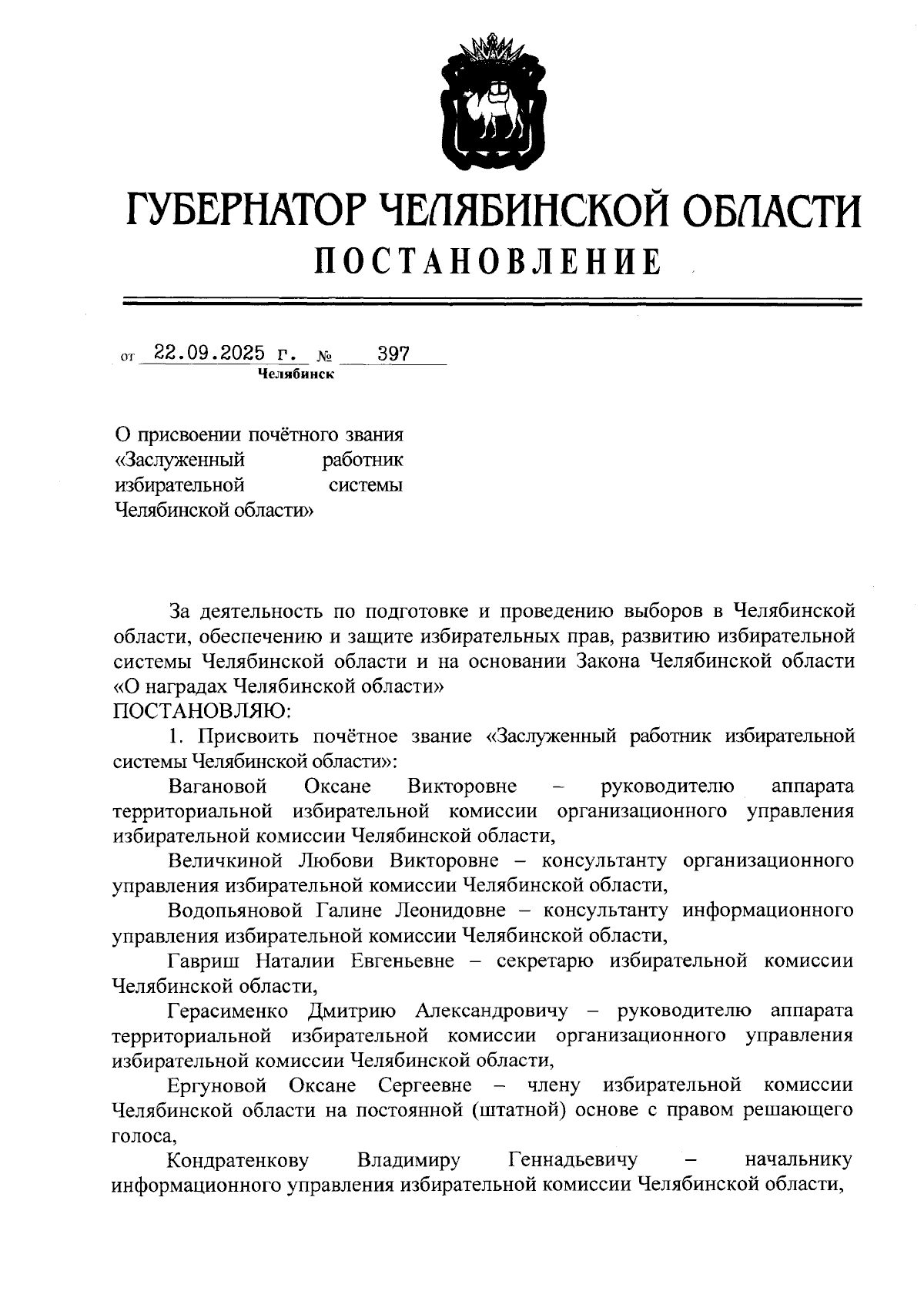 ГУБЕРНАТОР ЧЕЛЯБИНСКОЙ ОБЛАСТИ
ПОСТАНОВЛЕНИЕ

от 22.09.2025 г. № 397
Челябинск

О присвоении почётного звания «Заслуженный работник избирательной системы Челябинской области»

За деятельность по подготовке и проведению выборов в Челябинской области, обеспечению и защите избирательных прав, развитию избирательной системы Челябинской области и на основании Закона Челябинской области «О наградах Челябинской области»
ПОСТАНОВЛЯЮ:
1. Присвоить почётное звание «Заслуженный работник избирательной системы Челябинской области»:
Вагановой Оксане Викторовне – руководителю аппарата территориальной избирательной комиссии организационного управления избирательной комиссии Челябинской области,
Величкиной Любови Викторовне – консультанту организационного управления избирательной комиссии Челябинской области,
Водопьяновой Галине Леонидовне – консультанту информационного управления избирательной комиссии Челябинской области,
Гавриш Наталии Евгеньевне – секретарю избирательной комиссии Челябинской области,
Герасименко Дмитрию Александровичу – руководителю аппарата территориальной избирательной комиссии организационного управления избирательной комиссии Челябинской области,
Ергуновой Оксане Сергеевне – члену избирательной комиссии Челябинской области на постоянной (штатной) основе с правом решающего голоса,
Кондратенкову Владимиру Геннадьевичу – начальнику информационного управления избирательной комиссии Челябинской области,